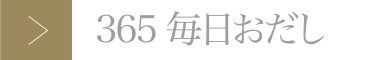 >

365 毎日おだし